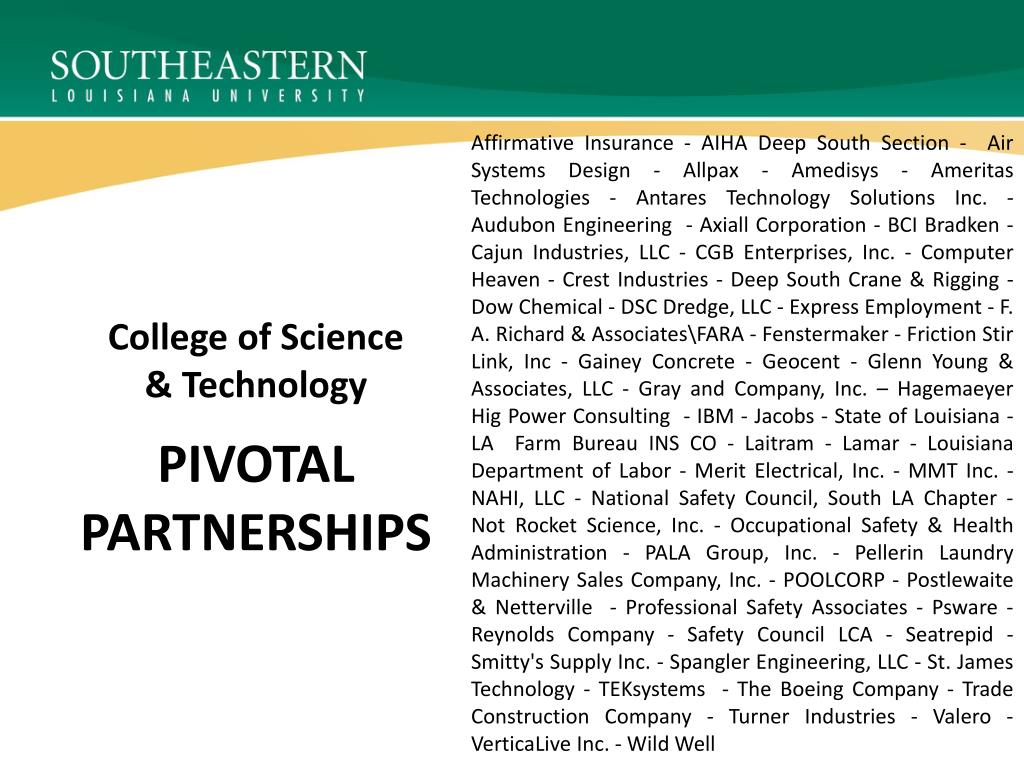 SOUTHEASTERN
LOUISIANA UNIVERSITY

College of Science & Technology

PIVOTAL PARTNERSHIPS

Affirmative Insurance - AIHA Deep South Section - Air Systems Design - Allpax - Amedisys - Ameritas Technologies - Antares Technology Solutions Inc. - Audubon Engineering - Axiall Corporation - BCI Bradken - Cajun Industries, LLC - CGB Enterprises, Inc. - Computer Heaven - Crest Industries - Deep South Crane & Rigging - Dow Chemical - DSC Dredge, LLC - Express Employment - F. A. Richard & Associates\FARA - Fenstermaker - Friction Stir Link, Inc - Gainey Concrete - Geocent - Glenn Young & Associates, LLC - Gray and Company, Inc. – Hagemaeyer Hig Power Consulting - IBM - Jacobs - State of Louisiana - LA Farm Bureau INS CO - Laitram - Lamar - Louisiana Department of Labor - Merit Electrical, Inc. - MMT Inc. - NAHI, LLC - National Safety Council, South LA Chapter - Not Rocket Science, Inc. - Occupational Safety & Health Administration - PALA Group, Inc. - Pellerin Laundry Machinery Sales Company, Inc. - POOLCORP - Postlewaite & Netterville - Professional Safety Associates - Psware - Reynolds Company - Safety Council LCA - Seatrepid - Smitty's Supply Inc. - Spangler Engineering, LLC - St. James Technology - TEKsystems - The Boeing Company - Trade Construction Company - Turner Industries - Valero - VerticaLive Inc. - Wild Well